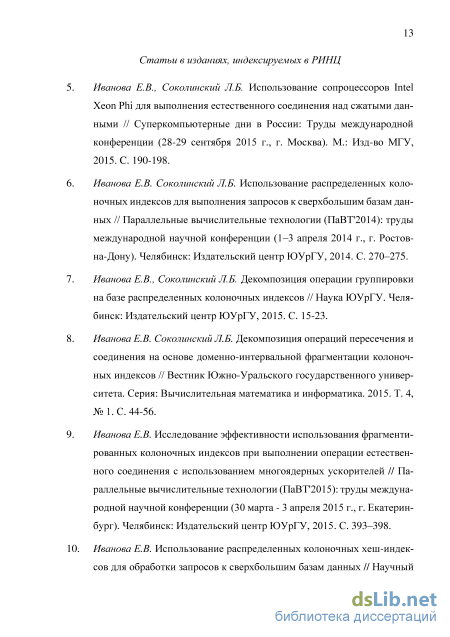 13

Статьи в изданиях, индексируемых в РИНЦ

5. Иванова Е.В., Соколинский Л.Б. Использование сопроцессоров Intel Xeon Phi для выполнения естественного соединения над сжатыми данными // Суперкомпьютерные дни в России: Труды международной конференции (28-29 сентября 2015 г., г. Москва). М.: Изд-во МГУ, 2015. С. 190-198.

6. Иванова Е.В. Соколинский Л.Б. Использование распределенных колоночных индексов для выполнения запросов к сверхбольшим базам данных // Параллельные вычислительные технологии (ПаВТ'2014): труды международной научной конференции (1–3 апреля 2014 г., г. Ростов-на-Дону). Челябинск: Издательский центр ЮУрГУ, 2014. С. 270–275.

7. Иванова Е.В., Соколинский Л.Б. Декомпозиция операции группировки на базе распределенных колоночных индексов // Наука ЮУрГУ. Челябинск: Издательский центр ЮУрГУ, 2015. С. 15-23.

8. Иванова Е.В. Соколинский Л.Б. Декомпозиция операций пересечения и соединения на основе доменно-интервальной фрагментации колоночных индексов // Вестник Южно-Уральского государственного университета. Серия: Вычислительная математика и информатика. 2015. Т. 4, № 1. С. 44-56.

9. Иванова Е.В. Исследование эффективности использования фрагментированных колоночных индексов при выполнении операции естественного соединения с использованием многоядерных ускорителей // Параллельные вычислительные технологии (ПаВТ'2015): труды международной научной конференции (30 марта - 3 апреля 2015 г., г. Екатеринбург). Челябинск: Издательский центр ЮУрГУ, 2015. С. 393–398.

10. Иванова Е.В. Использование распределенных колоночных хеш-индексов для обработки запросов к сверхбольшим базам данных // Научный

dsLib.net
библиотека диссертаций